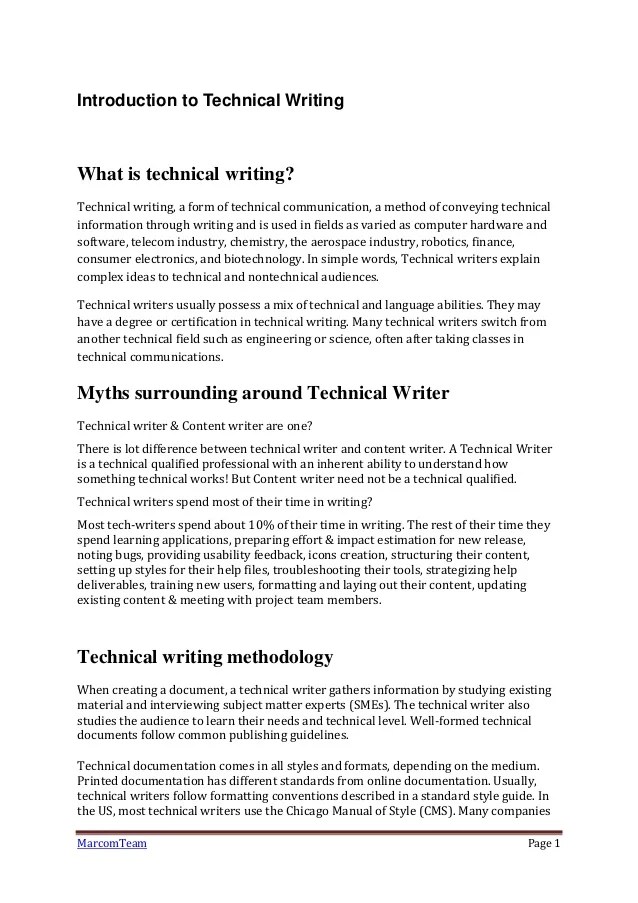 Introduction to Technical Writing

What is technical writing?

Technical writing, a form of technical communication, a method of conveying technical information through writing and is used in fields as varied as computer hardware and software, telecom industry, chemistry, the aerospace industry, robotics, finance, consumer electronics, and biotechnology. In simple words, Technical writers explain complex ideas to technical and nontechnical audiences.

Technical writers usually possess a mix of technical and language abilities. They may have a degree or certification in technical writing. Many technical writers switch from another technical field such as engineering or science, often after taking classes in technical communications.

Myths surrounding around Technical Writer

Technical writer & Content writer are one?

There is lot difference between technical writer and content writer. A Technical Writer is a technical qualified professional with an inherent ability to understand how something technical works! But Content writer need not be a technical qualified.

Technical writers spend most of their time in writing?

Most tech-writers spend about 10% of their time in writing. The rest of their time they spend learning applications, preparing effort & impact estimation for new release, noting bugs, providing usability feedback, icons creation, structuring their content, setting up styles for their help files, troubleshooting their tools, strategizing help deliverables, training new users, formatting and laying out their content, updating existing content & meeting with project team members.

Technical writing methodology

When creating a document, a technical writer gathers information by studying existing material and interviewing subject matter experts (SMEs). The technical writer also studies the audience to learn their needs and technical level. Well-formed technical documents follow common publishing guidelines.

Technical documentation comes in all styles and formats, depending on the medium. Printed documentation has different standards from online documentation. Usually, technical writers follow formatting conventions described in a standard style guide. In the US, most technical writers use the Chicago Manual of Style (CMS). Many companies

MarcomTeam Page 1